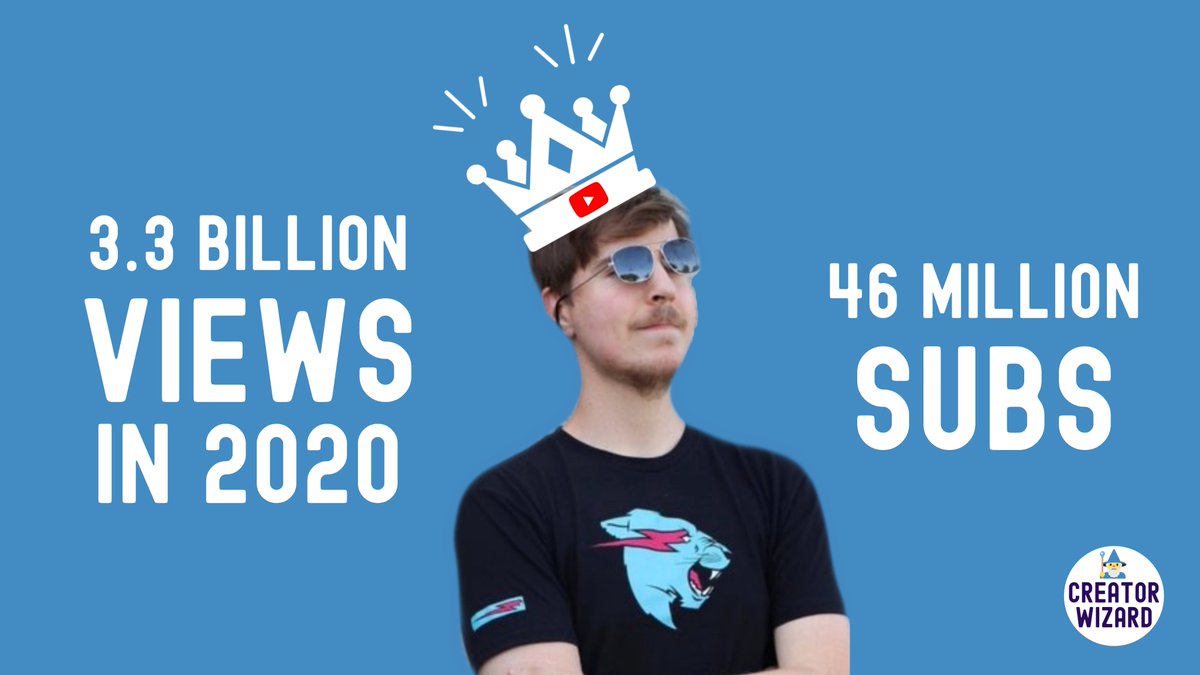 3.3 BILLION VIEWS IN 2020

46 MILLION SUBS

CREATOR WIZARD